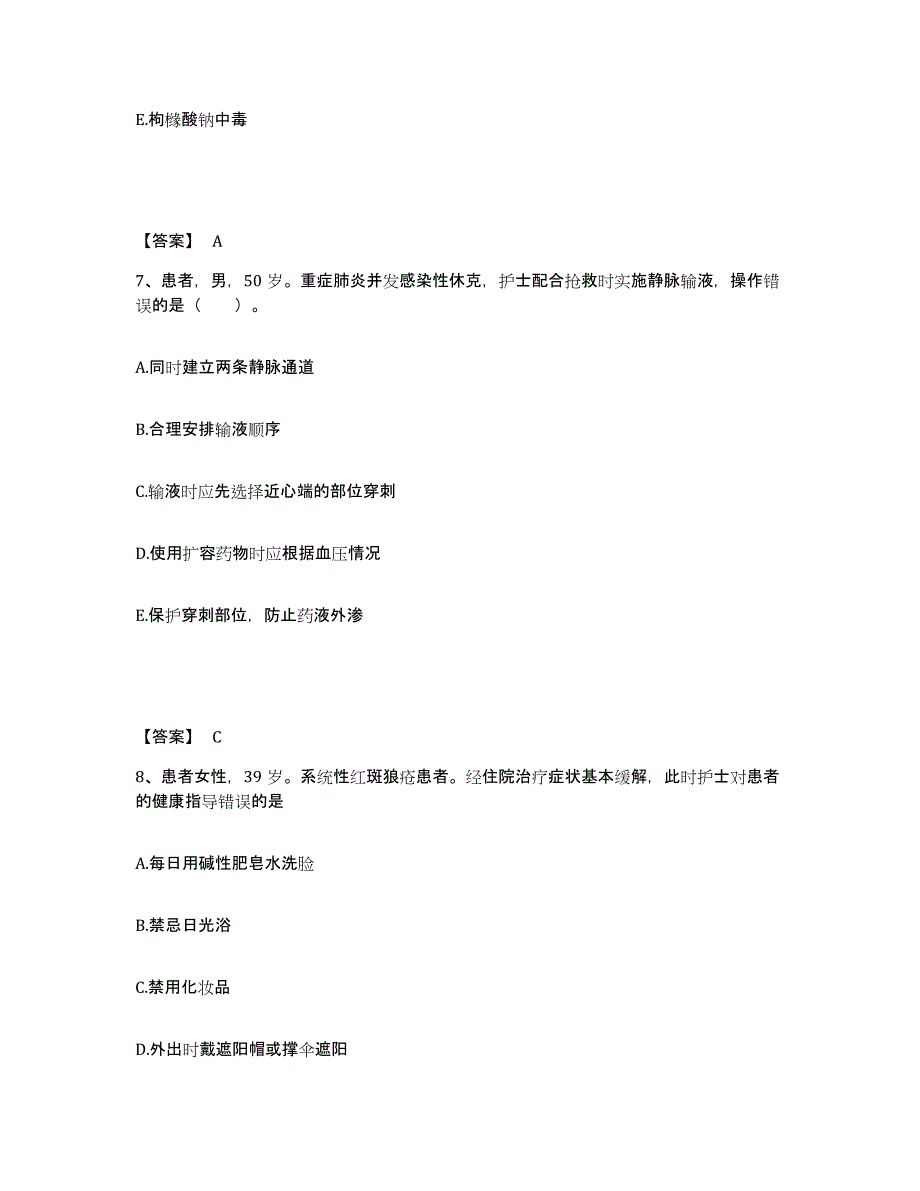 E.枸橼酸钠中毒

【答案】 A

7、患者，男，50 岁。重症肺炎并发感染性休克，护士配合抢救时实施静脉输液，操作错误的是（　　）。

A.同时建立两条静脉通道

B.合理安排输液顺序

C.输液时应先选择近心端的部位穿刺

D.使用扩容药物时应根据血压情况

E.保护穿刺部位，防止药液外渗

【答案】 C

8、患者女性，39 岁。系统性红斑狼疮患者。经住院治疗症状基本缓解，此时护士对患者的健康指导错误的是

A.每日用碱性肥皂水洗脸

B.禁忌日光浴

C.禁用化妆品

D.外出时戴遮阳帽或撑伞遮阳